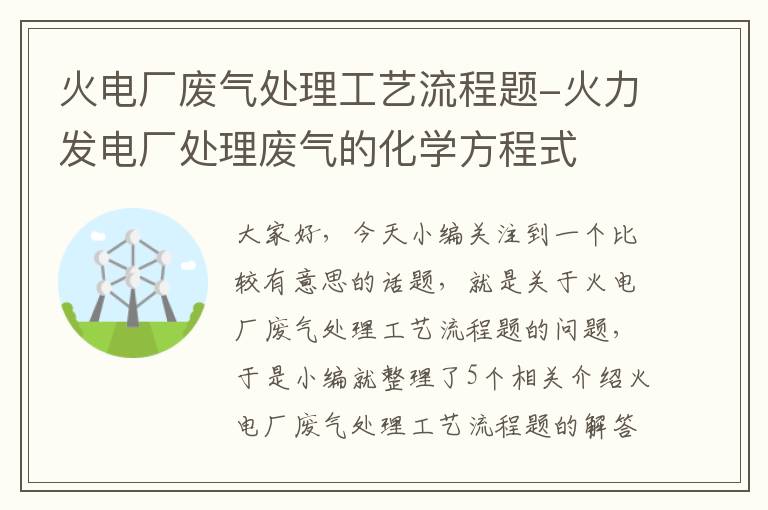 火电厂废气处理工艺流程题-火力发电厂处理废气的化学方程式

大家好，今天小编关注到一个比较有意思的话题，就是关于火电厂废气处理工艺流程题的问题，于是小编就整理了5个相关介绍火电厂废气处理工艺流程题的解答